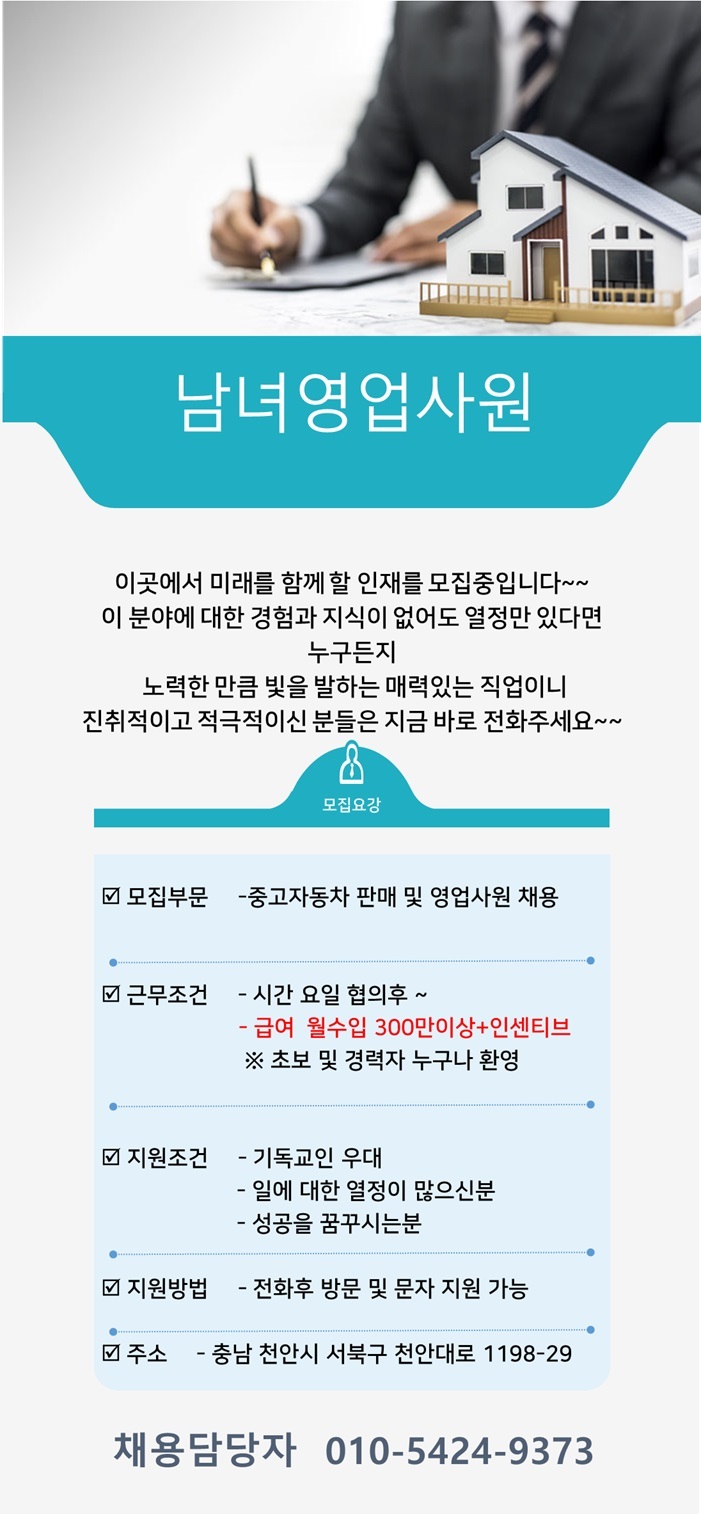 남녀영업사원

이곳에서 미래를 함께 할 인재를 모집중입니다~~
이 분야에 대한 경험과 지식이 없어도 열정만 있다면
누구든지
노력한 만큼 빛을 발하는 매력있는 직업이니
진취적이고 적극적이신 분들은 지금 바로 전화주세요~~

모집요강

☑ 모집부문 -중고자동차 판매 및 영업사원 채용

☑ 근무조건 - 시간 요일 협의후 ~
- 급여 월수입 300만이상+인센티브
※ 초보 및 경력자 누구나 환영

☑ 지원조건 - 기독교인 우대
- 일에 대한 열정이 많으신분
- 성공을 꿈꾸시는분

☑ 지원방법 - 전화후 방문 및 문자 지원 가능

☑ 주소 - 충남 천안시 서북구 천안대로 1198-29

채용담당자 010-5424-9373